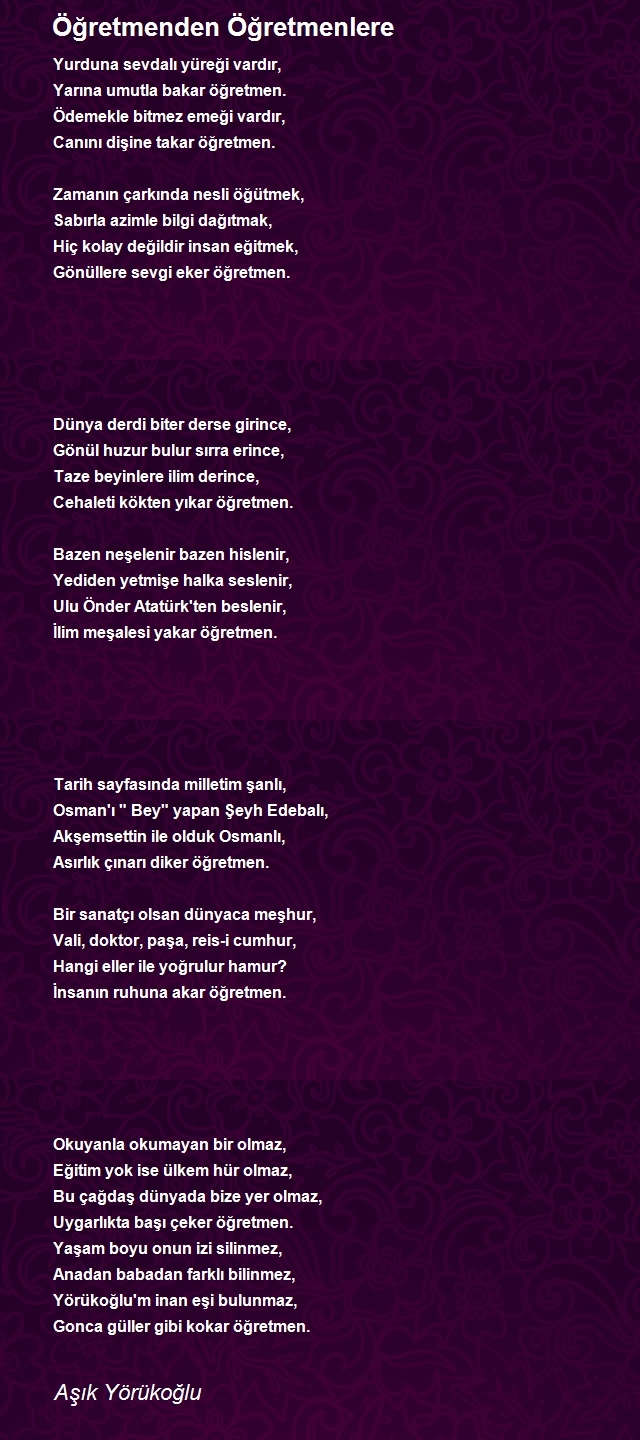 Öğretmenden Öğretmenlere

Yurduna sevdalı yüreği vardır,
Yarına umutla bakar öğretmen.
Ödemekle bitmez emeği vardır,
Canını dişine takar öğretmen.

Zamanın çarkında nesli öğütmek,
Sabırla azimle bilgi dağıtmak,
Hiç kolay değildir insan eğitmek,
Gönüllere sevgi eker öğretmen.

Dünya derdi biter derse girince,
Gönül huzur bulur sırra erince,
Taze beyinlere ilim derince,
Cehaleti kökten yıkar öğretmen.

Bazen neşelenir bazen hislenir,
Yediden yetmişe halka seslenir,
Ulu Önder Atatürk'ten beslenir,
İlim meşalesi yakar öğretmen.

Tarih sayfasında milletim şanlı,
Osman'ı " Bey" yapan Şeyh Edebalı,
Akşemsettin ile olduk Osmanlı,
Asırlık çınarı diker öğretmen.

Bir sanatçı olsan dünyaca meşhur,
Vali, doktor, paşa, reis-i cumhur,
Hangi eller ile yoğrulur hamur?
İnsanın ruhuna akar öğretmen.

Okuyanla okumayan bir olmaz,
Eğitim yok ise ülkem hür olmaz,
Bu çağdaş dünyada bize yer olmaz,
Uygarlıkta başı çeker öğretmen.
Yaşam boyu onun izi silinmez,
Anadan babadan farklı bilinmez,
Yörükoğlu'm inan eşi bulunmaz,
Gonca güller gibi kokar öğretmen.

Aşık Yörükoğlu